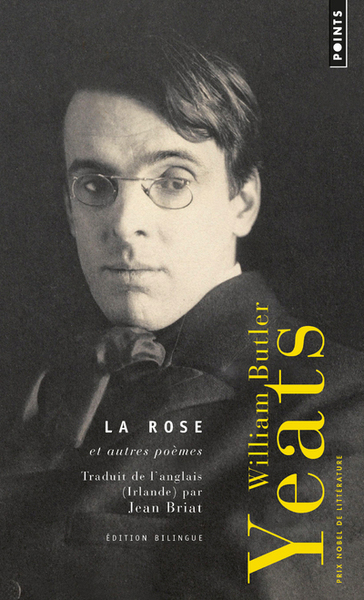 POINTS

William Butler
Yeats

PRIX NOBEL DE LITTÉRATURE

LA ROSE
et autres poèmes

Traduit de l'anglais (Irlande) par
Jean Briat

ÉDITION BILINGUE